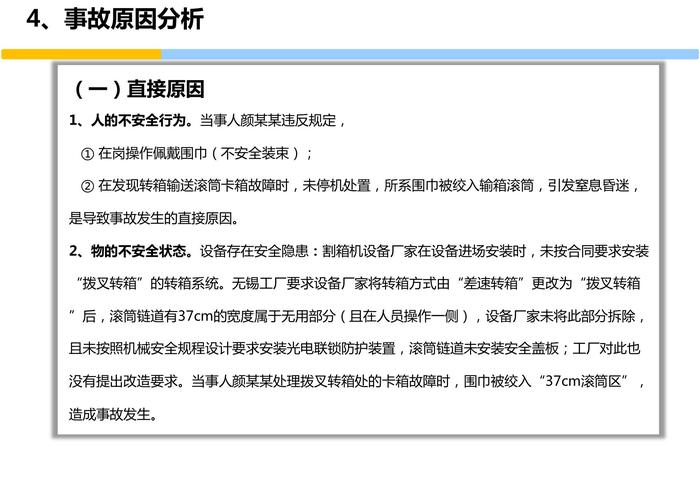 4、事故原因分析

（一）直接原因

1、人的不安全行为。当事人颜某某违反规定，

① 在岗操作佩戴围巾（不安全装束）；

② 在发现转箱输送滚筒卡箱故障时，未停机处置，所系围巾被绞入输箱滚筒，引发窒息昏迷，是导致事故发生的直接原因。

2、物的不安全状态。设备存在安全隐患：割箱机设备厂家在设备进场安装时，未按合同要求安装“拨叉转箱”的转箱系统。无锡工厂要求设备厂家将转箱方式由“差速转箱”更改为“拨叉转箱”后，滚筒链道有37cm的宽度属于无用部分（且在人员操作一侧），设备厂家未将此部分拆除，且未按照机械安全规程设计要求安装光电联锁防护装置，滚筒链道未安装安全盖板；工厂对此也没有提出改造要求。当事人颜某某处理拨叉转箱处的卡箱故障时，围巾被绞入“37cm滚筒区”，造成事故发生。